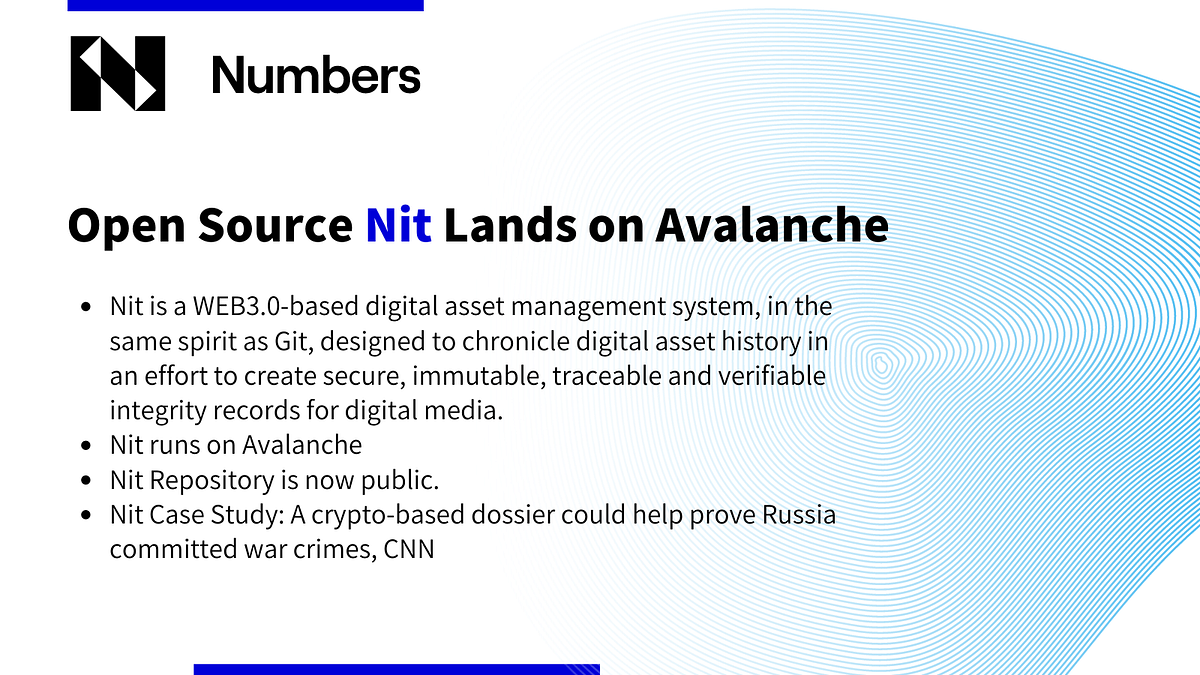 Numbers

Open Source Nit Lands on Avalanche

- Nit is a WEB3.0-based digital asset management system, in the same spirit as Git, designed to chronicle digital asset history in an effort to create secure, immutable, traceable and verifiable integrity records for digital media.
- Nit runs on Avalanche
- Nit Repository is now public.
- Nit Case Study: A crypto-based dossier could help prove Russia committed war crimes, CNN